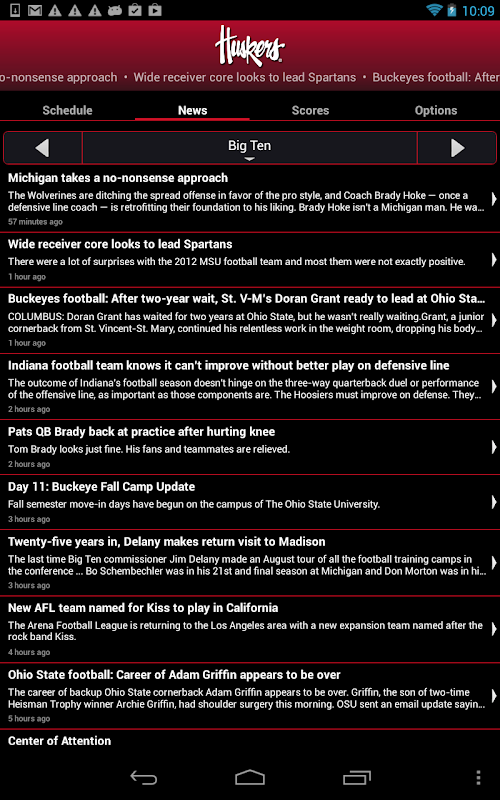 10:09

Huskers

o-nonsense approach • Wide receiver core looks to lead Spartans • Buckeyes football: After

Schedule News Scores Options

Big Ten

Michigan takes a no-nonsense approach
The Wolverines are ditching the spread offense in favor of the pro style, and Coach Brady Hoke — once a defensive line coach — is retrofitting their foundation to his liking. Brady Hoke isn't a Michigan man. He wa...
57 minutes ago

Wide receiver core looks to lead Spartans
There were a lot of surprises with the 2012 MSU football team and most them were not exactly positive.
1 hour ago

Buckeyes football: After two-year wait, St. V-M's Doran Grant ready to lead at Ohio Sta...
COLUMBUS: Doran Grant has waited for two years at Ohio State, but he wasn't really waiting.Grant, a junior cornerback from St. Vincent-St. Mary, continued his relentless work in the weight room, dropping his body...
1 hour ago

Indiana football team knows it can't improve without better play on defensive line
The outcome of Indiana's football season doesn't hinge on the three-way quarterback duel or performance of the offensive line, as important as those components are. The Hoosiers must improve on defense. They...
2 hours ago

Pats QB Brady back at practice after hurting knee
Tom Brady looks just fine. His fans and teammates are relieved.
2 hours ago

Day 11: Buckeye Fall Camp Update
Fall semester move-in days have begun on the campus of The Ohio State University.
3 hours ago

Twenty-five years in, Delany makes return visit to Madison
The last time Big Ten commissioner Jim Delany made an August tour of all the football training camps in the conference ... Bo Schembechler was in his 21st and final season at Michigan and Don Morton was in hi...
3 hours ago

New AFL team named for Kiss to play in California
The Arena Football League is returning to the Los Angeles area with a new expansion team named after the rock band Kiss.
4 hours ago

Ohio State football: Career of Adam Griffin appears to be over
The career of backup Ohio State cornerback Adam Griffin appears to be over. Griffin, the son of two-time Heisman Trophy winner Archie Griffin, had shoulder surgery this morning. OSU sent an email update sayin...
5 hours ago

Center of Attention